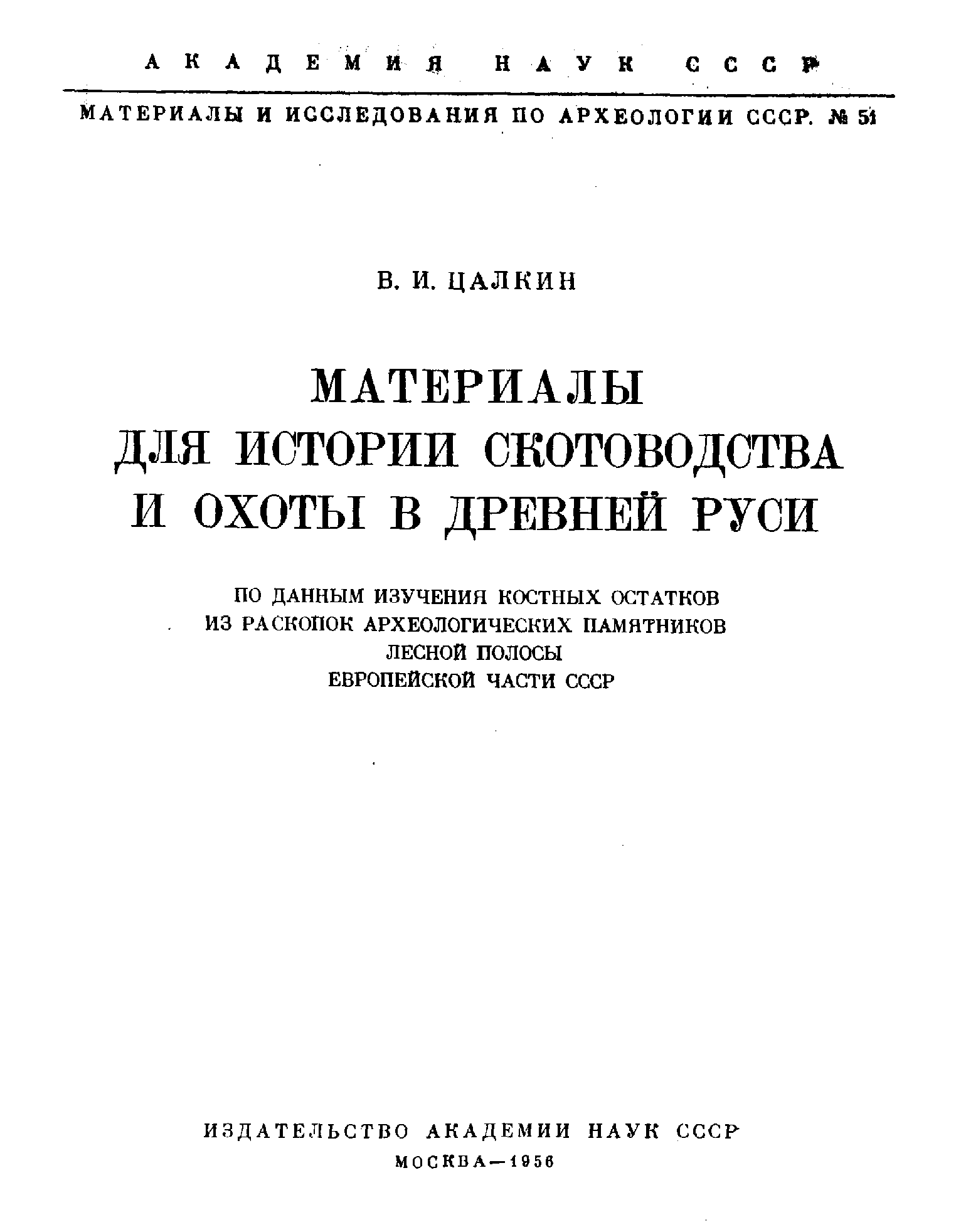 АКАДЕМИЯ НАУК СССР

МАТЕРИАЛЫ И ИССЛЕДОВАНИЯ ПО АРХЕОЛОГИИ СССР. № 51

В. И. ЦАЛКИН

МАТЕРИАЛЫ ДЛЯ ИСТОРИИ СКОТОВОДСТВА И ОХОТЫ В ДРЕВНЕЙ РУСИ

ПО ДАННЫМ ИЗУЧЕНИЯ КОСТНЫХ ОСТАТКОВ
ИЗ РАСКОПОК АРХЕОЛОГИЧЕСКИХ ПАМЯТНИКОВ
ЛЕСНОЙ ПОЛОСЫ
ЕВРОПЕЙСКОЙ ЧАСТИ СССР

ИЗДАТЕЛЬСТВО АКАДЕМИИ НАУК СССР
МОСКВА—1956